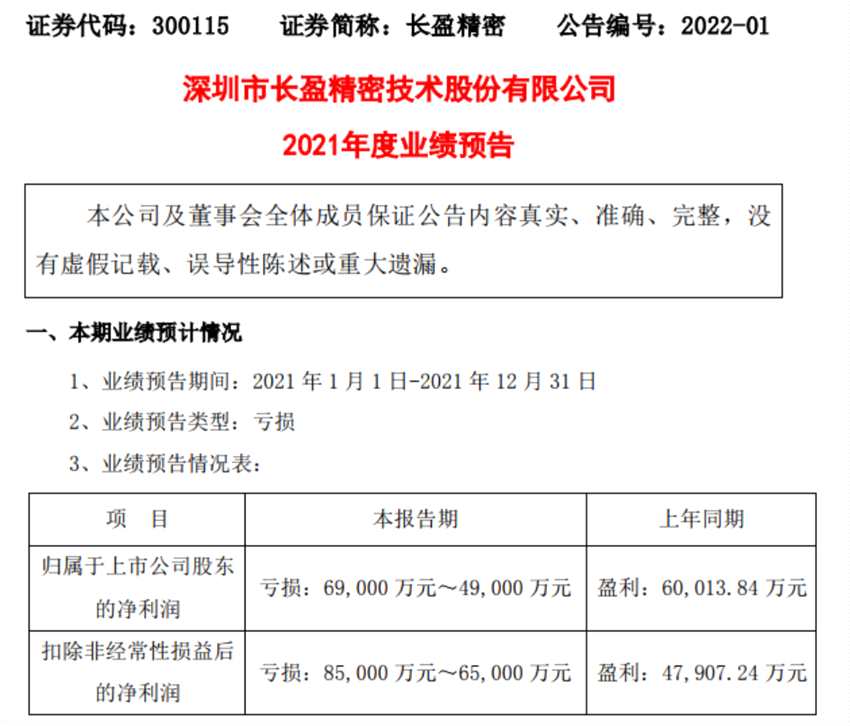 证券代码：300115　　证券简称：长盈精密　　公告编号：2022-01

深圳市长盈精密技术股份有限公司

2021年度业绩预告

本公司及董事会全体成员保证公告内容真实、准确、完整，没有虚假记载、误导性陈述或重大遗漏。

一、本期业绩预计情况

1、业绩预告期间：2021 年 1 月 1 日-2021 年 12 月 31 日

2、业绩预告类型：亏损

3、业绩预告情况表：

| 项　目 | 本报告期 | 上年同期 |
|---|---|---|
| 归属于上市公司股东的净利润 | 亏损：69,000 万元～49,000 万元 | 盈利：60,013.84 万元 |
| 扣除非经常性损益后的净利润 | 亏损：85,000 万元～65,000 万元 | 盈利：47,907.24 万元 |